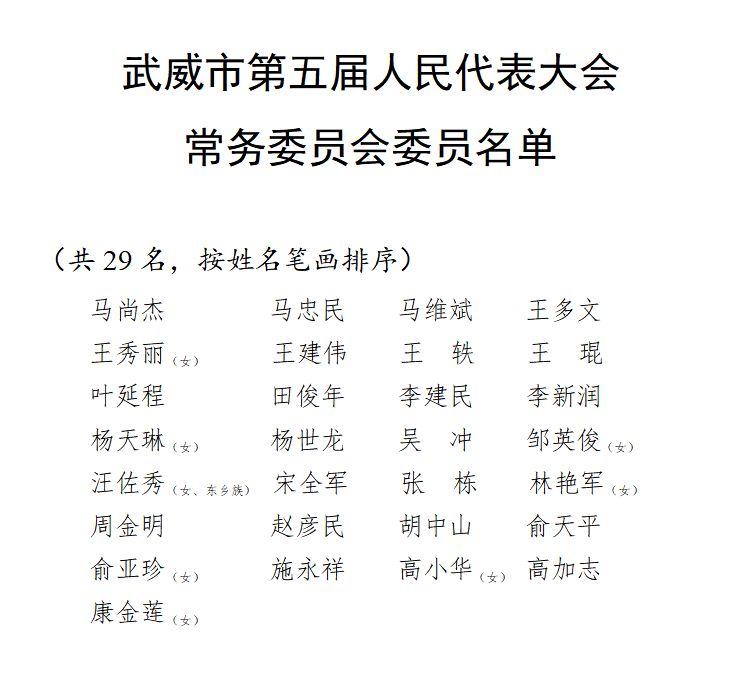 武威市第五届人民代表大会
常务委员会委员名单

（共 29 名，按姓名笔画排序）

马尚杰　马忠民　马维斌　王多文
王秀丽（女）　王建伟　王　轶　王　琨
叶延程　田俊年　李建民　李新润
杨天琳（女）　杨世龙　吴　冲　邹英俊（女）
汪佐秀（女、东乡族）　宋全军　张　栋　林艳军（女）
周金明　赵彦民　胡中山　俞天平
俞亚珍（女）　施永祥　高小华（女）　高加志
康金莲（女）